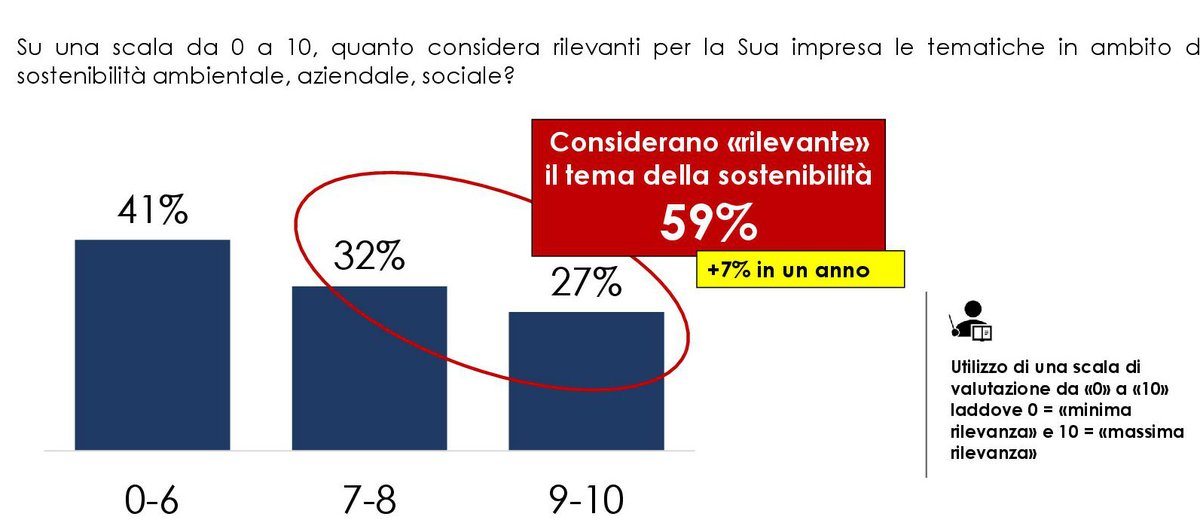 Su una scala da 0 a 10, quanto considera rilevanti per la Sua impresa le tematiche in ambito d sostenibilità ambientale, aziendale, sociale?

Considerano «rilevante» il tema della sostenibilità
59%
+7% in un anno

41%
32%
27%

0-6
7-8
9-10

Utilizzo di una scala di valutazione da «0» a «10» laddove 0 = «minima rilevanza» e 10 = «massima rilevanza»